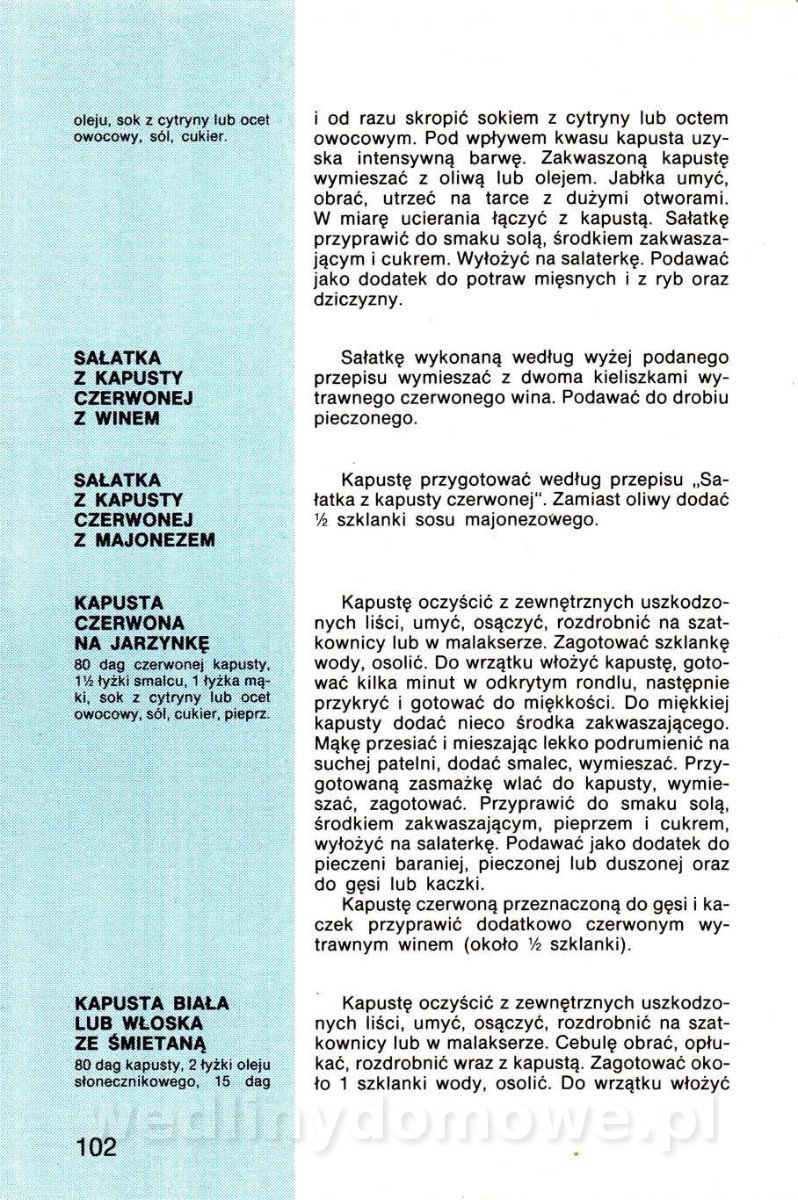 oleju, sok z cytryny lub ocet owocowy, sól, cukier.

i od razu skropić sokiem z cytryny lub octem owocowym. Pod wpływem kwasu kapusta uzyska intensywną barwę. Zakwaszoną kapustę wymieszać z oliwą lub olejem. Jabłka umyć, obrać, utrzeć na tarce z dużymi otworami. W miarę ucierania łączyć z kapustą. Sałatkę przyprawić do smaku solą, środkiem zakwaszającym i cukrem. Wyłożyć na salaterkę. Podawać jako dodatek do potraw mięsnych i z ryb oraz dziczyzny.

SAŁATKA Z KAPUSTY CZERWONEJ Z WINEM

Sałatkę wykonaną według wyżej podanego przepisu wymieszać z dwoma kieliszkami wytrawnego czerwonego wina. Podawać do drobiu pieczonego.

SAŁATKA Z KAPUSTY CZERWONEJ Z MAJONEZEM

Kapustę przygotować według przepisu „Sałatka z kapusty czerwonej". Zamiast oliwy dodać ½ szklanki sosu majonezowego.

KAPUSTA CZERWONA NA JARZYNKĘ
80 dag czerwonej kapusty, 1½ łyżki smalcu, 1 łyżka mąki, sok z cytryny lub ocet owocowy, sól, cukier, pieprz.

Kapustę oczyścić z zewnętrznych uszkodzonych liści, umyć, osączyć, rozdrobnić na szatkownicy lub w malakserze. Zagotować szklankę wody, osolić. Do wrzątku włożyć kapustę, gotować kilka minut w odkrytym rondlu, następnie przykryć i gotować do miękkości. Do miękkiej kapusty dodać nieco środka zakwaszającego. Mąkę przesiać i mieszając lekko podrumienić na suchej patelni, dodać smalec, wymieszać. Przygotowaną zasmażkę wlać do kapusty, wymieszać, zagotować. Przyprawić do smaku solą, środkiem zakwaszającym, pieprzem i cukrem, wyłożyć na salaterkę. Podawać jako dodatek do pieczeni baraniej, pieczonej lub duszonej oraz do gęsi lub kaczki.
Kapustę czerwoną przeznaczoną do gęsi i kaczek przyprawić dodatkowo czerwonym wytrawnym winem (około ½ szklanki).

KAPUSTA BIAŁA LUB WŁOSKA ZE ŚMIETANĄ
80 dag kapusty, 2 łyżki oleju słonecznikowego, 15 dag

Kapustę oczyścić z zewnętrznych uszkodzonych liści, umyć, osączyć, rozdrobnić na szatkownicy lub w malakserze. Cebulę obrać, opłukać, rozdrobnić wraz z kapustą. Zagotować około 1 szklanki wody, osolić. Do wrzątku włożyć

wedlinydomowe.pl

102